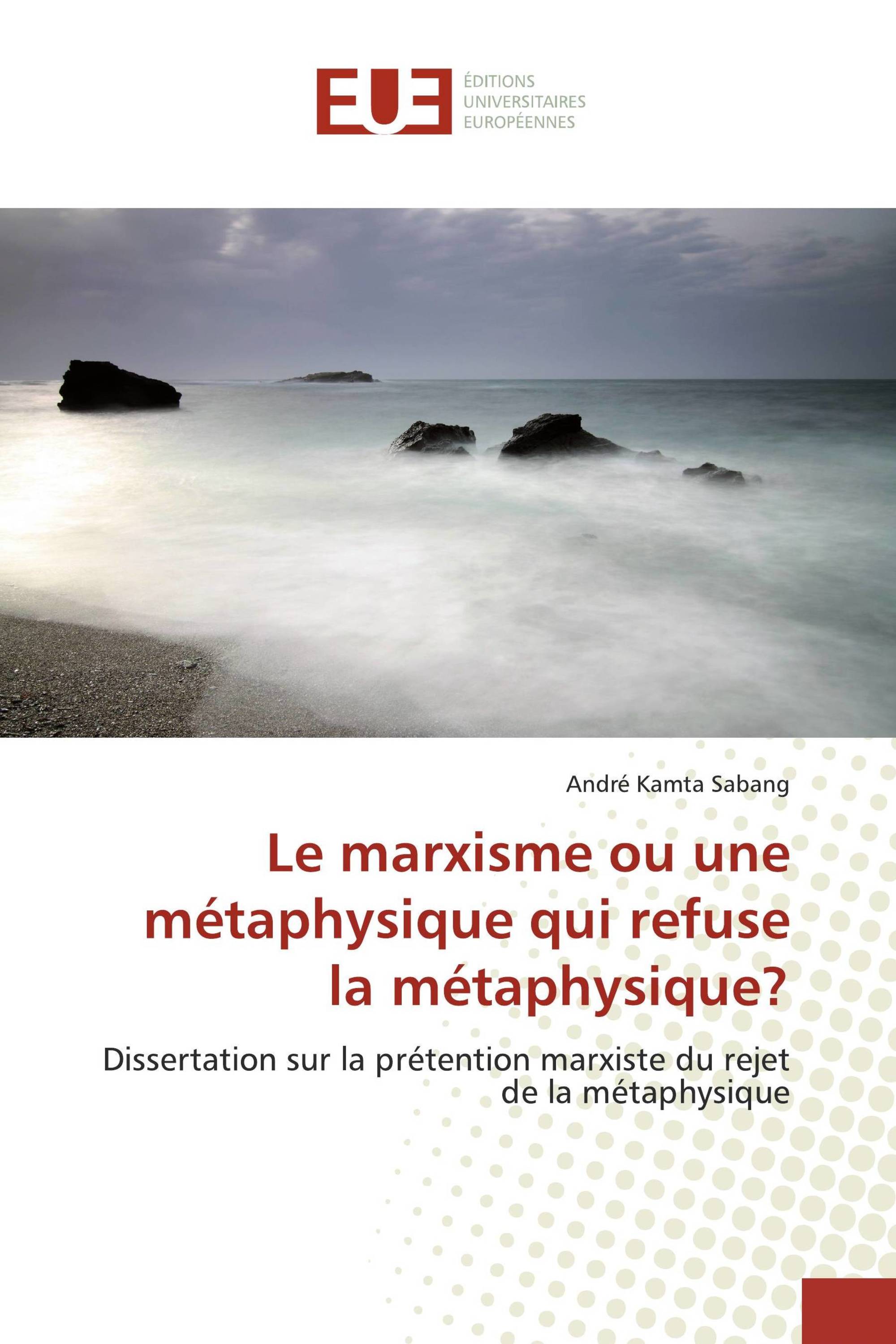 EUE
ÉDITIONS
UNIVERSITAIRES
EUROPÉENNES

André Kamta Sabang

Le marxisme ou une métaphysique qui refuse la métaphysique?

Dissertation sur la prétention marxiste du rejet de la métaphysique